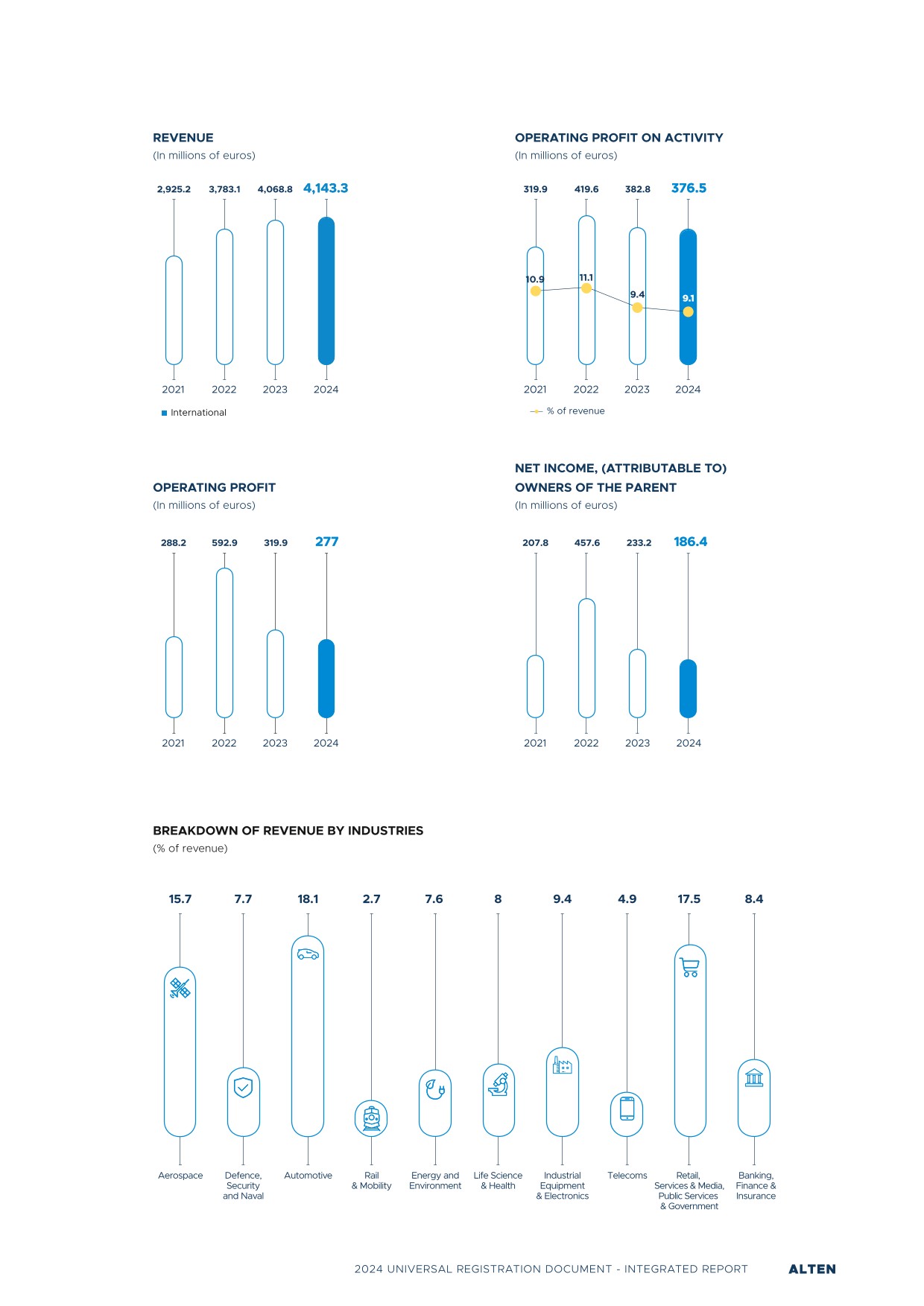 REVENUE
(In millions of euros)

2,925.2 3,783.1 4,068.8 4,143.3

2021 2022 2023 2024

International

OPERATING PROFIT ON ACTIVITY
(In millions of euros)

319.9 419.6 382.8 376.5

10.9 11.1 9.4 9.1

2021 2022 2023 2024

% of revenue

OPERATING PROFIT
(In millions of euros)

288.2 592.9 319.9 277

2021 2022 2023 2024

NET INCOME, (ATTRIBUTABLE TO) OWNERS OF THE PARENT
(In millions of euros)

207.8 457.6 233.2 186.4

2021 2022 2023 2024

BREAKDOWN OF REVENUE BY INDUSTRIES
(% of revenue)

15.7 7.7 18.1 2.7 7.6 8 9.4 4.9 17.5 8.4

Aerospace
Defence, Security and Naval
Automotive
Rail & Mobility
Energy and Environment
Life Science & Health
Industrial Equipment & Electronics
Telecoms
Retail, Services & Media, Public Services & Government
Banking, Finance & Insurance

2024 UNIVERSAL REGISTRATION DOCUMENT - INTEGRATED REPORT ALTEN